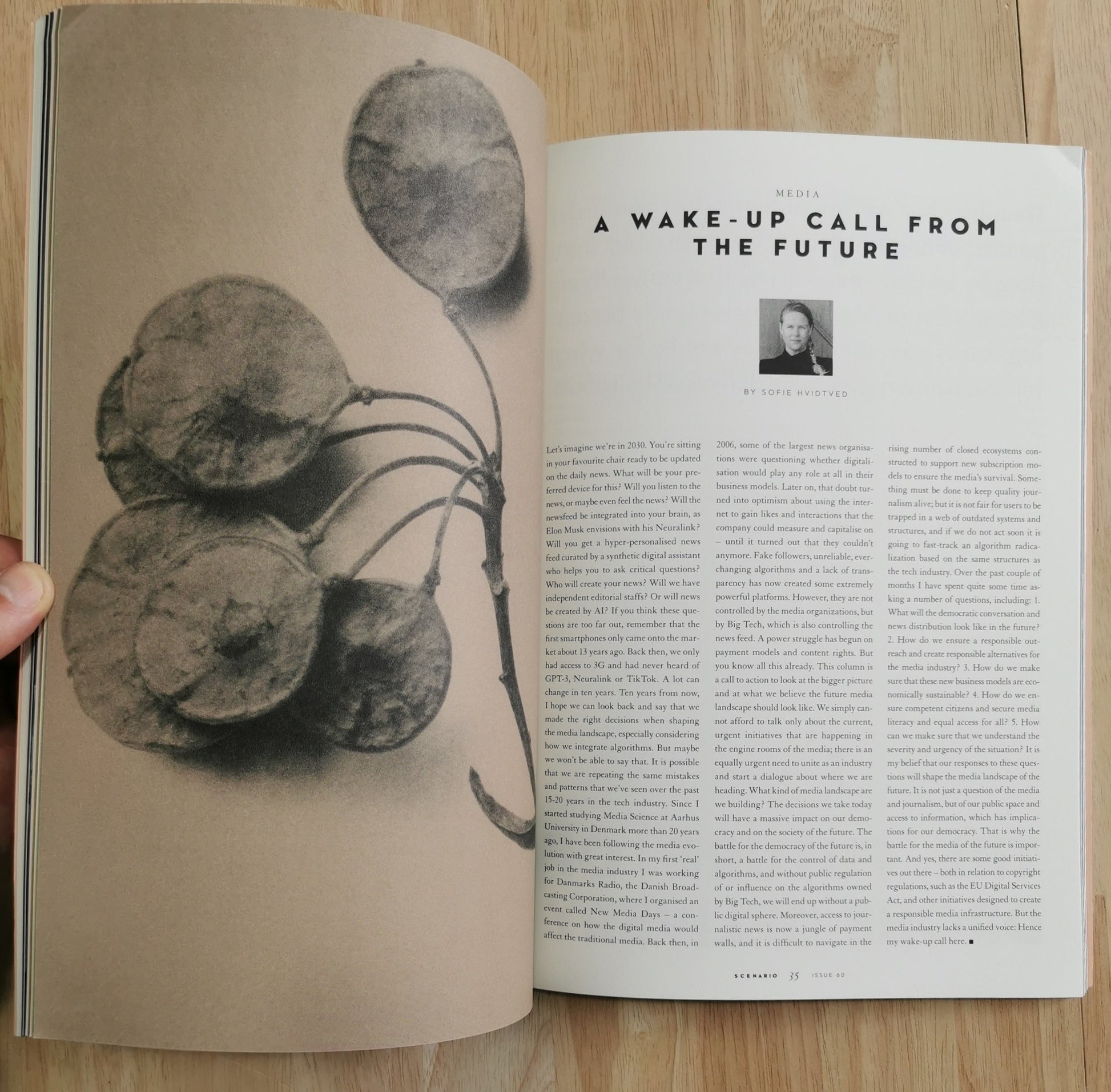 MEDIA

A WAKE-UP CALL FROM THE FUTURE

BY SOFIE HVIDTVED

Let's imagine we're in 2030. You're sitting in your favourite chair ready to be updated on the daily news. What will be your preferred device for this? Will you listen to the news, or maybe even feel the news? Will the newsfeed be integrated into your brain, as Elon Musk envisions with his Neuralink? Will you get a hyper-personalised news feed curated by a synthetic digital assistant who helps you to ask critical questions? Who will create your news? Will we have independent editorial staffs? Or will news be created by AI? If you think these questions are too far out, remember that the first smartphones only came onto the market about 13 years ago. Back then, we only had access to 3G and had never heard of GPT-3, Neuralink or TikTok. A lot can change in ten years. Ten years from now, I hope we can look back and say that we made the right decisions when shaping the media landscape, especially considering how we integrate algorithms. But maybe we won't be able to say that. It is possible that we are repeating the same mistakes and patterns that we've seen over the past 15-20 years in the tech industry. Since I started studying Media Science at Aarhus University in Denmark more than 20 years ago, I have been following the media evolution with great interest. In my first 'real' job in the media industry I was working for Danmarks Radio, the Danish Broadcasting Corporation, where I organised an event called New Media Days – a conference on how the digital media would affect the traditional media. Back then, in 2006, some of the largest news organisations were questioning whether digitalisation would play any role at all in their business models. Later on, that doubt turned into optimism about using the internet to gain likes and interactions that the company could measure and capitalise on – until it turned out that they couldn't anymore. Fake followers, unreliable, ever-changing algorithms and a lack of transparency has now created some extremely powerful platforms. However, they are not controlled by the media organizations, but by Big Tech, which is also controlling the news feed. A power struggle has begun on payment models and content rights. But you know all this already. This column is a call to action to look at the bigger picture and at what we believe the future media landscape should look like. We simply cannot afford to talk only about the current, urgent initiatives that are happening in the engine rooms of the media; there is an equally urgent need to unite as an industry and start a dialogue about where we are heading. What kind of media landscape are we building? The decisions we take today will have a massive impact on our democracy and on the society of the future. The battle for the democracy of the future is, in short, a battle for the control of data and algorithms, and without public regulation of or influence on the algorithms owned by Big Tech, we will end up without a public digital sphere. Moreover, access to journalistic news is now a jungle of payment walls, and it is difficult to navigate in the rising number of closed ecosystems constructed to support new subscription models to ensure the media's survival. Something must be done to keep quality journalism alive; but it is not fair for users to be trapped in a web of outdated systems and structures, and if we do not act soon it is going to fast-track an algorithm radicalization based on the same structures as the tech industry. Over the past couple of months I have spent quite some time asking a number of questions, including: 1. What will the democratic conversation and news distribution look like in the future? 2. How do we ensure a responsible outreach and create responsible alternatives for the media industry? 3. How do we make sure that these new business models are economically sustainable? 4. How do we ensure competent citizens and secure media literacy and equal access for all? 5. How can we make sure that we understand the severity and urgency of the situation? It is my belief that our responses to these questions will shape the media landscape of the future. It is not just a question of the media and journalism, but of our public space and access to information, which has implications for our democracy. That is why the battle for the media of the future is important. And yes, there are some good initiatives out there – both in relation to copyright regulations, such as the EU Digital Services Act, and other initiatives designed to create a responsible media infrastructure. But the media industry lacks a unified voice: Hence my wake-up call here. ■

SCENARIO 35 ISSUE 60